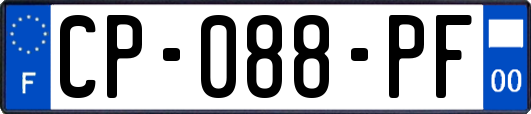 F
CP-088-PF
00